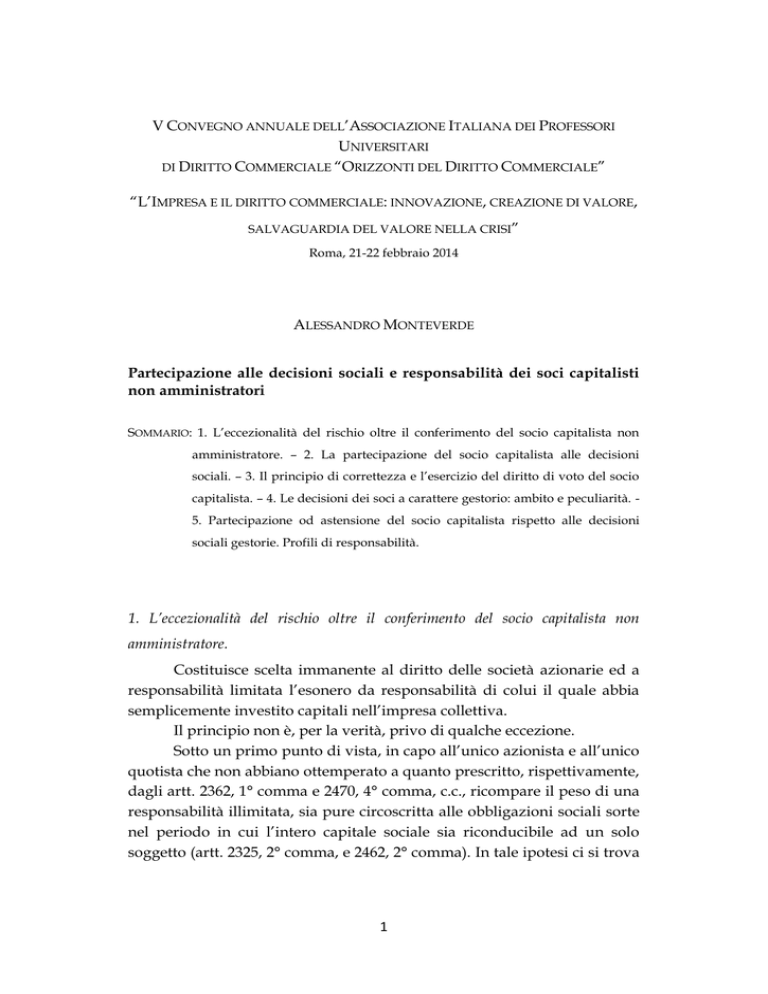 V CONVEGNO ANNUALE DELL'ASSOCIAZIONE ITALIANA DEI PROFESSORI UNIVERSITARI
DI DIRITTO COMMERCIALE "ORIZZONTI DEL DIRITTO COMMERCIALE"

"L'IMPRESA E IL DIRITTO COMMERCIALE: INNOVAZIONE, CREAZIONE DI VALORE, SALVAGUARDIA DEL VALORE NELLA CRISI"
Roma, 21-22 febbraio 2014

ALESSANDRO MONTEVERDE

Partecipazione alle decisioni sociali e responsabilità dei soci capitalisti non amministratori

SOMMARIO: 1. L'eccezionalità del rischio oltre il conferimento del socio capitalista non amministratore. – 2. La partecipazione del socio capitalista alle decisioni sociali. – 3. Il principio di correttezza e l'esercizio del diritto di voto del socio capitalista. – 4. Le decisioni dei soci a carattere gestorio: ambito e peculiarità. - 5. Partecipazione od astensione del socio capitalista rispetto alle decisioni sociali gestorie. Profili di responsabilità.

1. L'eccezionalità del rischio oltre il conferimento del socio capitalista non amministratore.

Costituisce scelta immanente al diritto delle società azionarie ed a responsabilità limitata l'esonero da responsabilità di colui il quale abbia semplicemente investito capitali nell'impresa collettiva.

Il principio non è, per la verità, privo di qualche eccezione.

Sotto un primo punto di vista, in capo all'unico azionista e all'unico quotista che non abbiano ottemperato a quanto prescritto, rispettivamente, dagli artt. 2362, 1° comma e 2470, 4° comma, c.c., ricompare il peso di una responsabilità illimitata, sia pure circoscritta alle obbligazioni sociali sorte nel periodo in cui l'intero capitale sociale sia riconducibile ad un solo soggetto (artt. 2325, 2° comma, e 2462, 2° comma). In tale ipotesi ci si trova

1